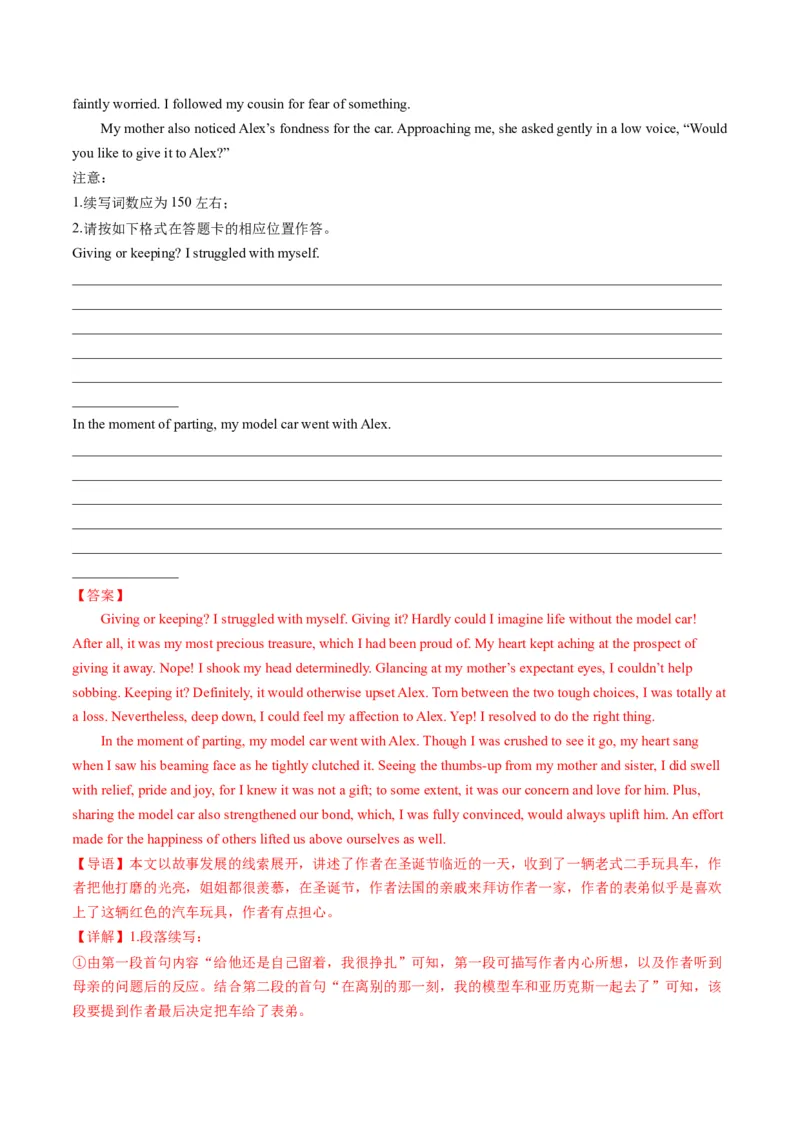 faintly worried. I followed my cousin for fear of something.

My mother also noticed Alex's fondness for the car. Approaching me, she asked gently in a low voice, "Would you like to give it to Alex?"

注意：

1.续写词数应为 150 左右；

2.请按如下格式在答题卡的相应位置作答。

Giving or keeping? I struggled with myself.

In the moment of parting, my model car went with Alex.

【答案】

Giving or keeping? I struggled with myself. Giving it? Hardly could I imagine life without the model car! After all, it was my most precious treasure, which I had been proud of. My heart kept aching at the prospect of giving it away. Nope! I shook my head determinedly. Glancing at my mother's expectant eyes, I couldn't help sobbing. Keeping it? Definitely, it would otherwise upset Alex. Torn between the two tough choices, I was totally at a loss. Nevertheless, deep down, I could feel my affection to Alex. Yep! I resolved to do the right thing.

In the moment of parting, my model car went with Alex. Though I was crushed to see it go, my heart sang when I saw his beaming face as he tightly clutched it. Seeing the thumbs-up from my mother and sister, I did swell with relief, pride and joy, for I knew it was not a gift; to some extent, it was our concern and love for him. Plus, sharing the model car also strengthened our bond, which, I was fully convinced, would always uplift him. An effort made for the happiness of others lifted us above ourselves as well.

【导语】本文以故事发展的线索展开，讲述了作者在圣诞节临近的一天，收到了一辆老式二手玩具车，作者把他打磨的光亮，姐姐都很羡慕，在圣诞节，作者法国的亲戚来拜访作者一家，作者的表弟似乎是喜欢上了这辆红色的汽车玩具，作者有点担心。

【详解】1.段落续写：

①由第一段首句内容"给他还是自己留着，我很挣扎"可知，第一段可描写作者内心所想，以及作者听到母亲的问题后的反应。结合第二段的首句"在离别的那一刻，我的模型车和亚历克斯一起去了"可知，该段要提到作者最后决定把车给了表弟。